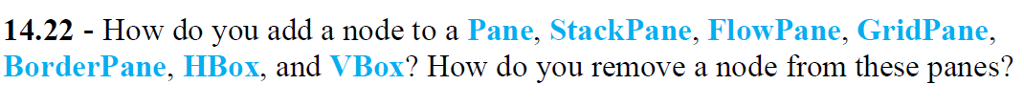 14.22 - How do you add a node to a Pane, StackPane, FlowPane, GridPane, BorderPane, HBox, and VBox? How do you remove a node from these panes?